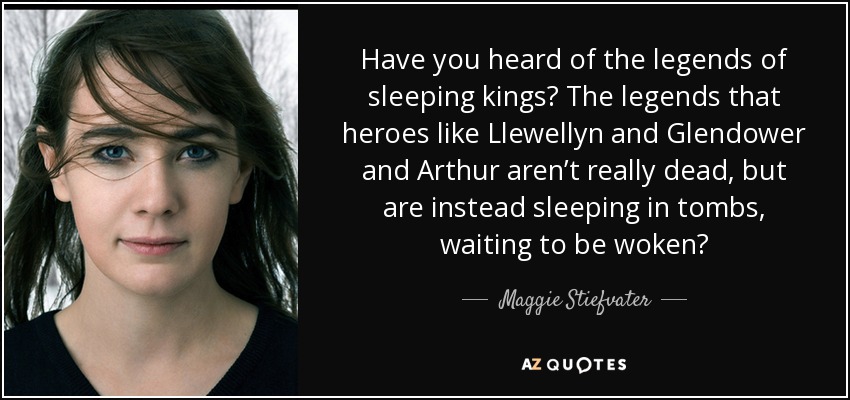 Have you heard of the legends of sleeping kings? The legends that heroes like Llewellyn and Glendower and Arthur aren't really dead, but are instead sleeping in tombs, waiting to be woken?

— Maggie Stiefvater —

AZ QUOTES